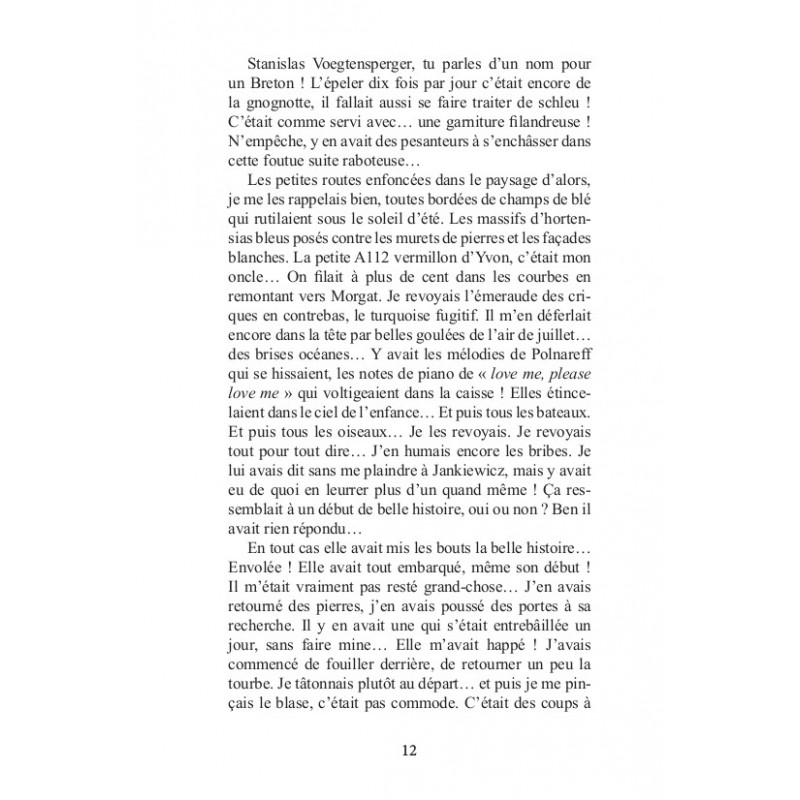 Stanislas Voegtensperger, tu parles d'un nom pour un Breton ! L'épeler dix fois par jour c'était encore de la gnognotte, il fallait aussi se faire traiter de schleu ! C'était comme servi avec… une garniture filandreuse ! N'empêche, y en avait des pesanteurs à s'enchâsser dans cette foutue suite raboteuse…

Les petites routes enfoncées dans le paysage d'alors, je me les rappelais bien, toutes bordées de champs de blé qui rutilaient sous le soleil d'été. Les massifs d'hortensias bleus posés contre les murets de pierres et les façades blanches. La petite A112 vermillon d'Yvon, c'était mon oncle… On filait à plus de cent dans les courbes en remontant vers Morgat. Je revoyais l'émeraude des criques en contrebas, le turquoise fugitif. Il m'en déferlait encore dans la tête par belles goulées de l'air de juillet… des brises océanes… Y avait les mélodies de Polnareff qui se hissaient, les notes de piano de « love me, please love me » qui voltigeaient dans la caisse ! Elles étincelaient dans le ciel de l'enfance… Et puis tous les bateaux. Et puis tous les oiseaux… Je les revoyais. Je revoyais tout pour tout dire… J'en humais encore les bribes. Je lui avais dit sans me plaindre à Jankiewicz, mais y avait eu de quoi en leurrer plus d'un quand même ! Ça ressemblait à un début de belle histoire, oui ou non ? Ben il avait rien répondu…

En tout cas elle avait mis les bouts la belle histoire… Envolée ! Elle avait tout embarqué, même son début ! Il m'était vraiment pas resté grand-chose… J'en avais retourné des pierres, j'en avais poussé des portes à sa recherche. Il y en avait une qui s'était entrebâillée un jour, sans faire mine… Elle m'avait happé ! J'avais commencé de fouiller derrière, de retourner un peu la tourbe. Je tâtonnais plutôt au départ… et puis je me pinçais le blase, c'était pas commode. C'était des coups à

12